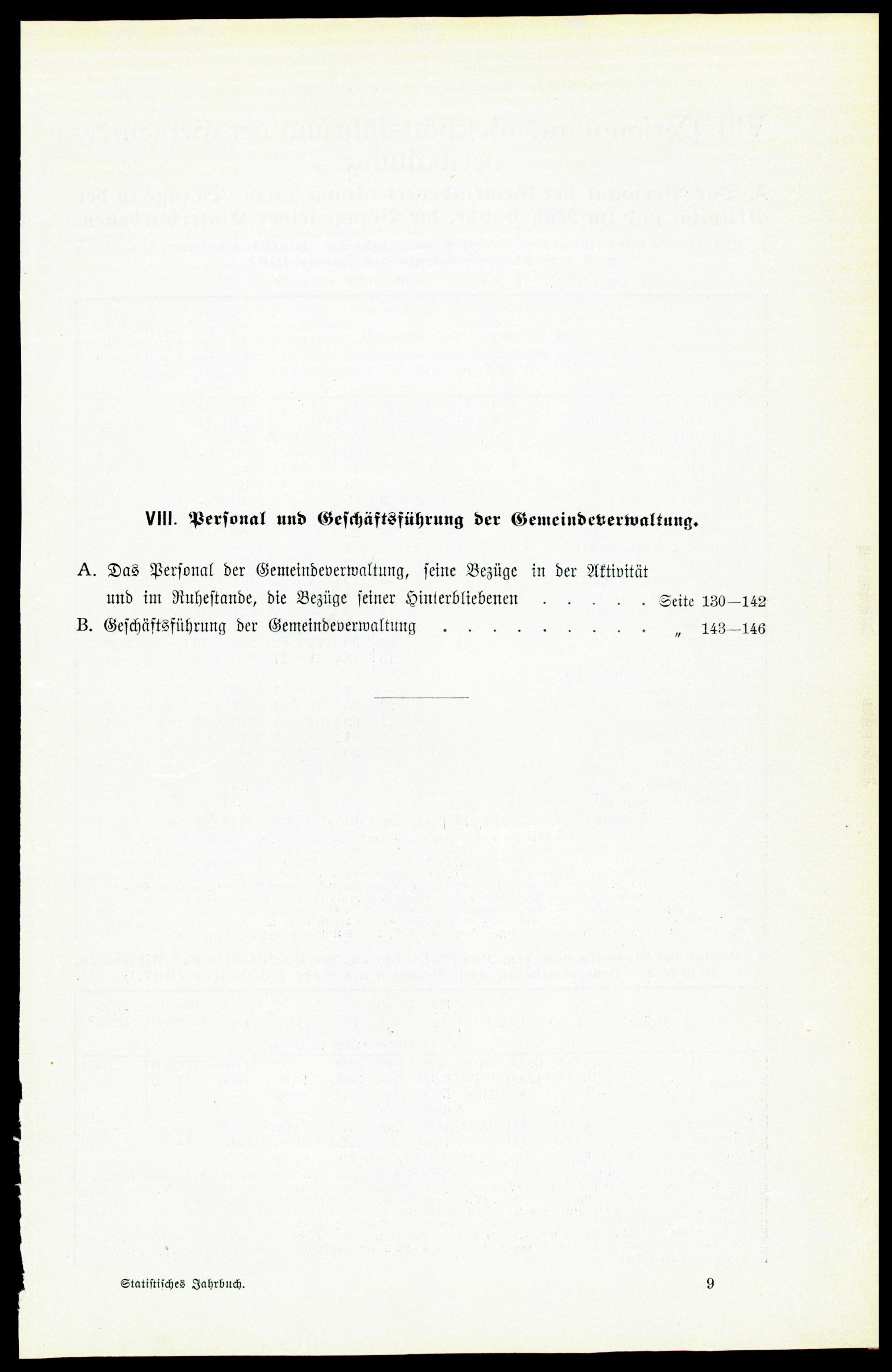 VIII. Personal und Geschäftsführung der Gemeindeverwaltung.

A. Das Personal der Gemeindeverwaltung, seine Bezüge in der Aktivität und im Ruhestande, die Bezüge seiner Hinterbliebenen Seite 130—142

B. Geschäftsführung der Gemeindeverwaltung „ 143—146

Statistisches Jahrbuch. 9